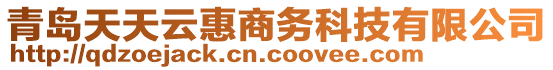 青岛天天云惠商务科技有限公司
http://qdzoejack.cn.coovee.com